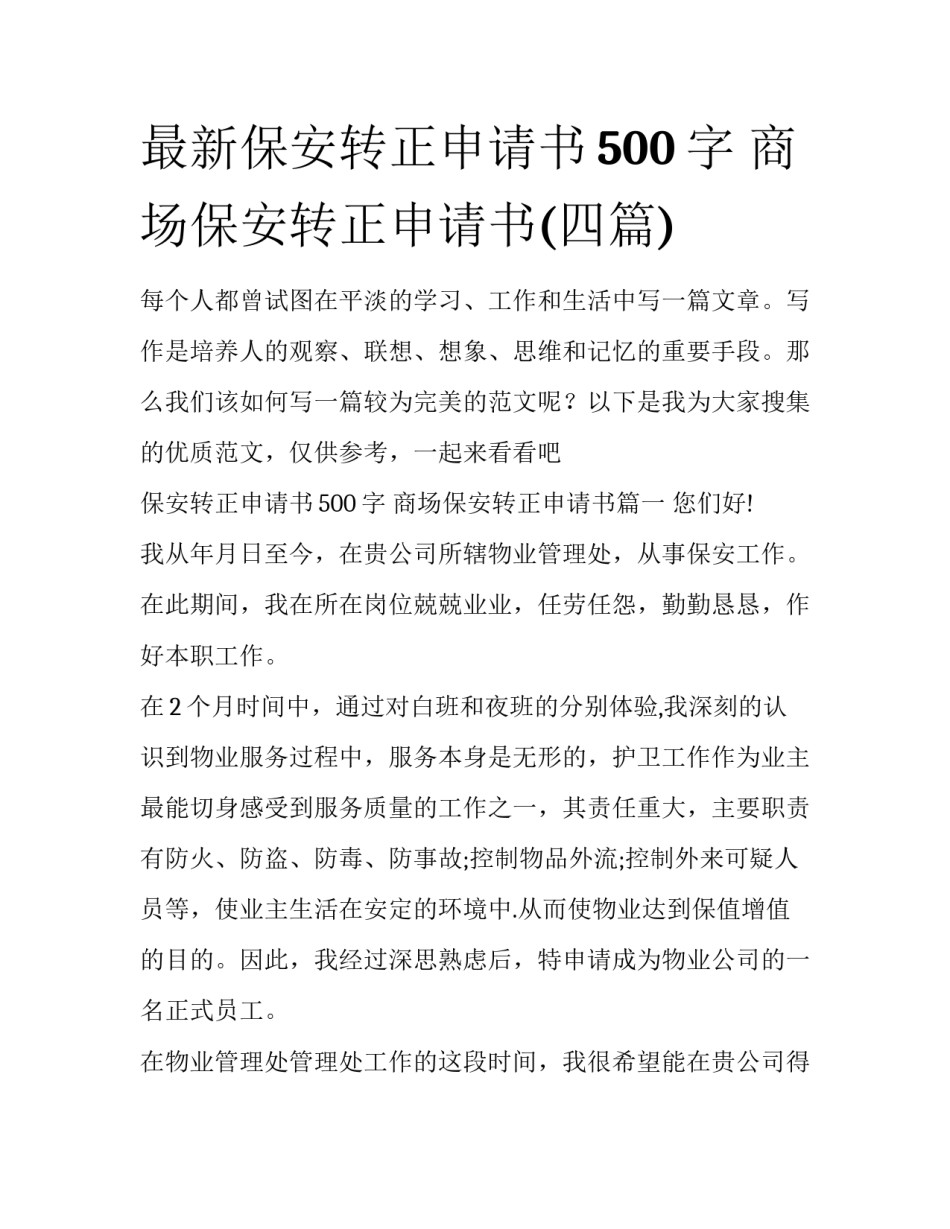 最新保安转正申请书500字 商场保安转正申请书(四篇)

每个人都曾试图在平淡的学习、工作和生活中写一篇文章。写作是培养人的观察、联想、想象、思维和记忆的重要手段。那么我们该如何写一篇较为完美的范文呢？以下是我为大家搜集的优质范文，仅供参考，一起来看看吧

保安转正申请书500字 商场保安转正申请书篇一 您们好!

我从年月日至今，在贵公司所辖物业管理处，从事保安工作。在此期间，我在所在岗位兢兢业业，任劳任怨，勤勤恳恳，作好本职工作。

在2个月时间中，通过对白班和夜班的分别体验,我深刻的认识到物业服务过程中，服务本身是无形的，护卫工作作为业主最能切身感受到服务质量的工作之一，其责任重大，主要职责有防火、防盗、防毒、防事故;控制物品外流;控制外来可疑人员等，使业主生活在安定的环境中.从而使物业达到保值增值的目的。因此，我经过深思熟虑后，特申请成为物业公司的一名正式员工。

在物业管理处管理处工作的这段时间，我很希望能在贵公司得